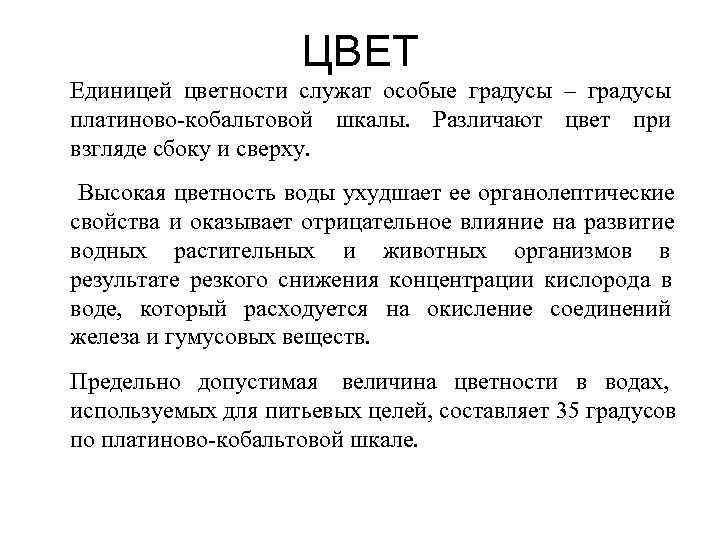 ЦВЕТ

Единицей цветности служат особые градусы – градусы платиново-кобальтовой шкалы. Различают цвет при взгляде сбоку и сверху.

Высокая цветность воды ухудшает ее органолептические свойства и оказывает отрицательное влияние на развитие водных растительных и животных организмов в результате резкого снижения концентрации кислорода в воде, который расходуется на окисление соединений железа и гумусовых веществ.

Предельно допустимая величина цветности в водах, используемых для питьевых целей, составляет 35 градусов по платиново-кобальтовой шкале.